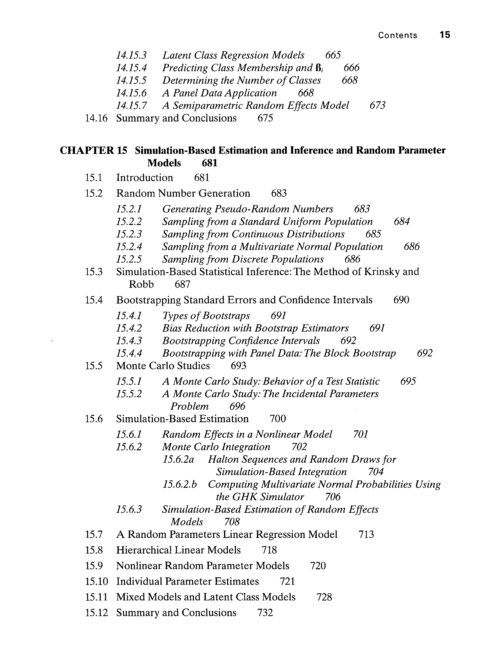 Contents 15

14.15.3 Latent Class Regression Models 665
14.15.4 Predicting Class Membership and $\beta_i$ 666
14.15.5 Determining the Number of Classes 668
14.15.6 A Panel Data Application 668
14.15.7 A Semiparametric Random Effects Model 673
14.16 Summary and Conclusions 675

CHAPTER 15 Simulation-Based Estimation and Inference and Random Parameter Models 681
15.1 Introduction 681
15.2 Random Number Generation 683
15.2.1 Generating Pseudo-Random Numbers 683
15.2.2 Sampling from a Standard Uniform Population 684
15.2.3 Sampling from Continuous Distributions 685
15.2.4 Sampling from a Multivariate Normal Population 686
15.2.5 Sampling from Discrete Populations 686
15.3 Simulation-Based Statistical Inference: The Method of Krinsky and Robb 687
15.4 Bootstrapping Standard Errors and Confidence Intervals 690
15.4.1 Types of Bootstraps 691
15.4.2 Bias Reduction with Bootstrap Estimators 691
15.4.3 Bootstrapping Confidence Intervals 692
15.4.4 Bootstrapping with Panel Data: The Block Bootstrap 692
15.5 Monte Carlo Studies 693
15.5.1 A Monte Carlo Study: Behavior of a Test Statistic 695
15.5.2 A Monte Carlo Study: The Incidental Parameters Problem 696
15.6 Simulation-Based Estimation 700
15.6.1 Random Effects in a Nonlinear Model 701
15.6.2 Monte Carlo Integration 702
15.6.2a Halton Sequences and Random Draws for Simulation-Based Integration 704
15.6.2.b Computing Multivariate Normal Probabilities Using the GHK Simulator 706
15.6.3 Simulation-Based Estimation of Random Effects Models 708
15.7 A Random Parameters Linear Regression Model 713
15.8 Hierarchical Linear Models 718
15.9 Nonlinear Random Parameter Models 720
15.10 Individual Parameter Estimates 721
15.11 Mixed Models and Latent Class Models 728
15.12 Summary and Conclusions 732